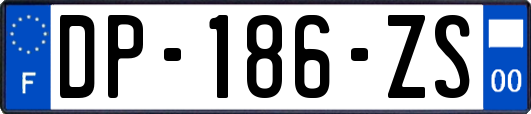 F
DP-186-ZS
00